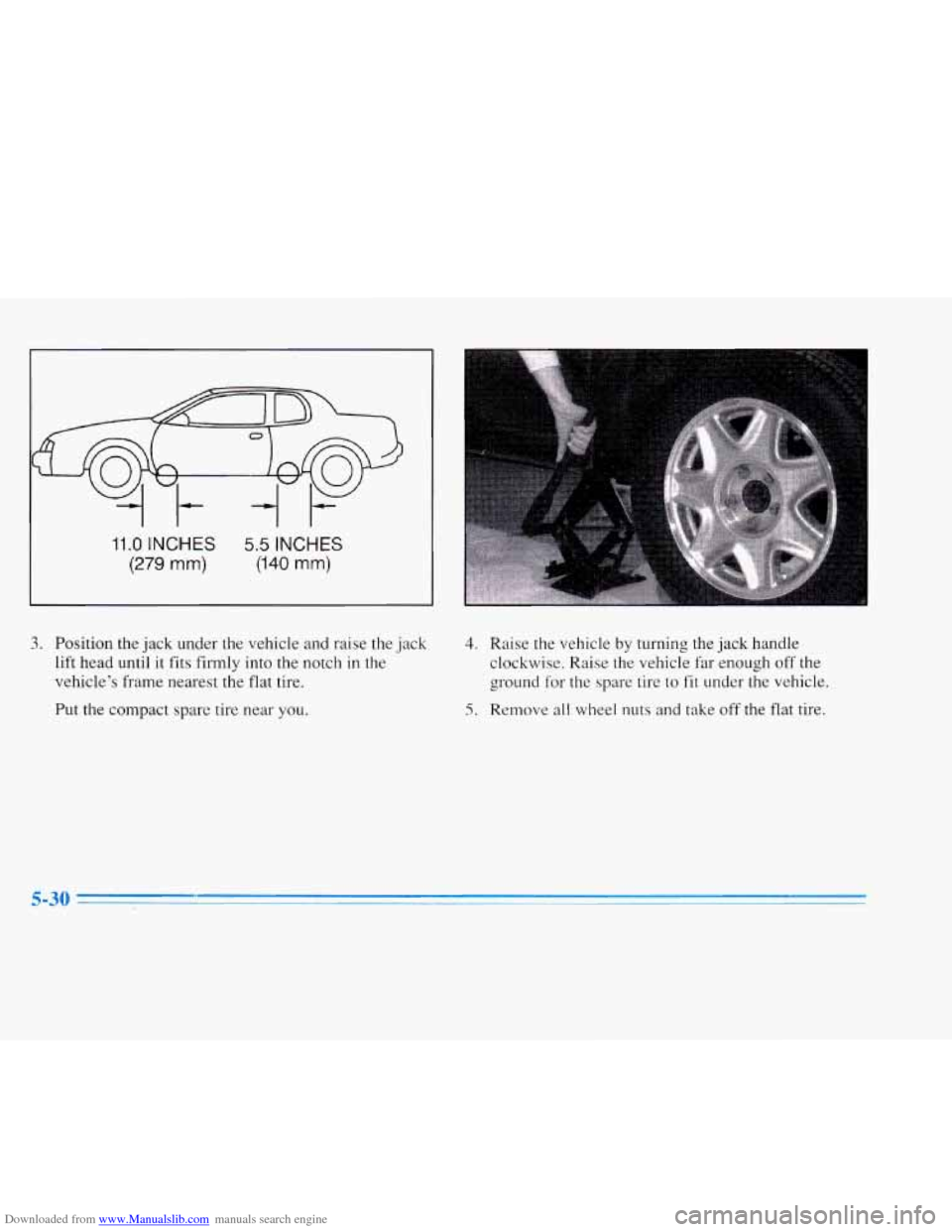 11.0 INCHES (279 mm)

5.5 INCHES (140 mm)

3. Position the jack under the vehicle and raise the jack lift head until it fits firmly into the notch in the vehicle's frame nearest the flat tire.

Put the compact spare tire near you.

4. Raise the vehicle by turning the jack handle clockwise. Raise the vehicle far enough off the ground for the spare tire to fit under the vehicle.

5. Remove all wheel nuts and take off the flat tire.

5-30

Downloaded from www.Manualslib.com manuals search engine

carmanualsonline.info